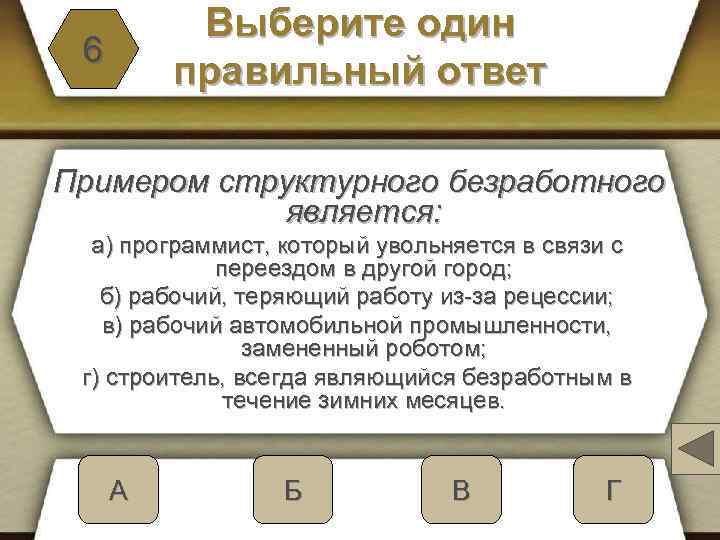 6

Выберите один правильный ответ

Примером структурного безработного является:

а) программист, который увольняется в связи с переездом в другой город;

б) рабочий, теряющий работу из-за рецессии;

в) рабочий автомобильной промышленности, замененный роботом;

г) строитель, всегда являющийся безработным в течение зимних месяцев.

А

Б

В

Г